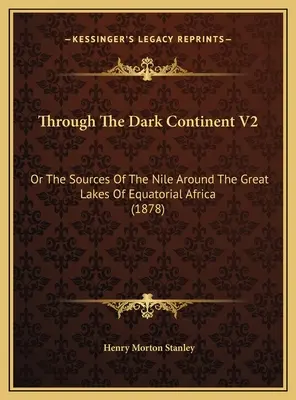 —KESSINGER'S LEGACY REPRINTS—

Through The Dark Continent V2

Or The Sources Of The Nile Around The Great Lakes Of Equatorial Africa (1878)

Henry Morton Stanley